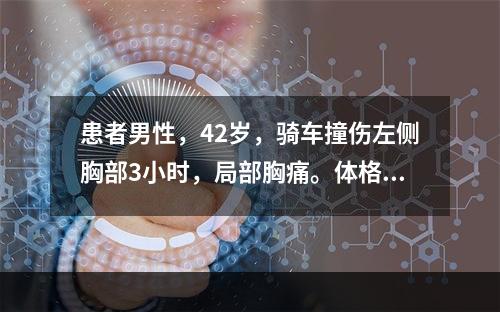 患者男性，42岁，骑车撞伤左侧胸部3小时，局部胸痛。体格...